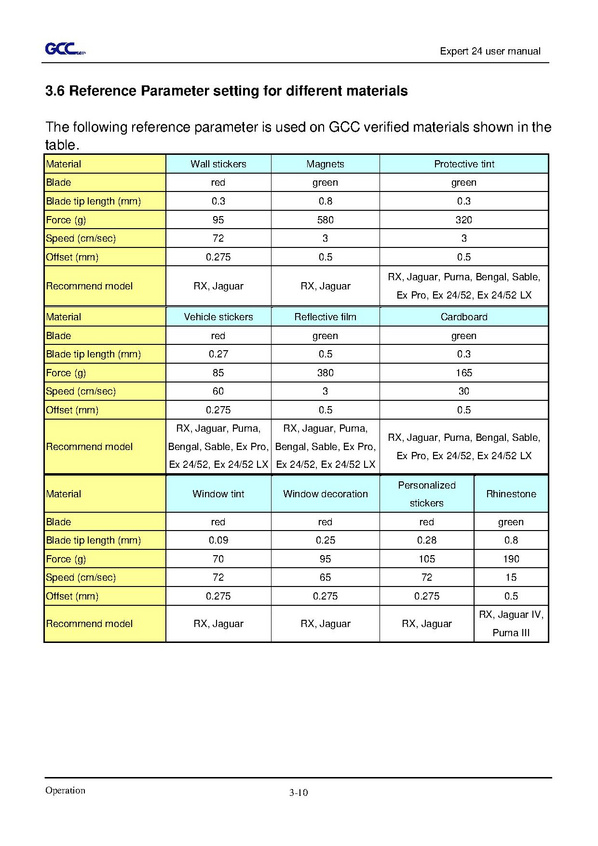 GCC

Expert 24 user manual

3.6 Reference Parameter setting for different materials

The following reference parameter is used on GCC verified materials shown in the table.

| Material | Wall stickers | Magnets | Protective tint |
|---|---|---|---|
| Blade | red | green | green |
| Blade tip length (mm) | 0.3 | 0.8 | 0.3 |
| Force (g) | 95 | 580 | 320 |
| Speed (cm/sec) | 72 | 3 | 3 |
| Offset (mm) | 0.275 | 0.5 | 0.5 |
| Recommend model | RX, Jaguar | RX, Jaguar | RX, Jaguar, Puma, Bengal, Sable, Ex Pro, Ex 24/52, Ex 24/52 LX |

| Material | Vehicle stickers | Reflective film | Cardboard |
|---|---|---|---|
| Blade | red | green | green |
| Blade tip length (mm) | 0.27 | 0.5 | 0.3 |
| Force (g) | 85 | 380 | 165 |
| Speed (cm/sec) | 60 | 3 | 30 |
| Offset (mm) | 0.275 | 0.5 | 0.5 |
| Recommend model | RX, Jaguar, Puma, Bengal, Sable, Ex Pro, Ex 24/52, Ex 24/52 LX | RX, Jaguar, Puma, Bengal, Sable, Ex Pro, Ex 24/52, Ex 24/52 LX | RX, Jaguar, Puma, Bengal, Sable, Ex Pro, Ex 24/52, Ex 24/52 LX |

| Material | Window tint | Window decoration | Personalized stickers | Rhinestone |
|---|---|---|---|---|
| Blade | red | red | red | green |
| Blade tip length (mm) | 0.09 | 0.25 | 0.28 | 0.8 |
| Force (g) | 70 | 95 | 105 | 190 |
| Speed (cm/sec) | 72 | 65 | 72 | 15 |
| Offset (mm) | 0.275 | 0.275 | 0.275 | 0.5 |
| Recommend model | RX, Jaguar | RX, Jaguar | RX, Jaguar | RX, Jaguar IV, Puma III |

Operation

3-10